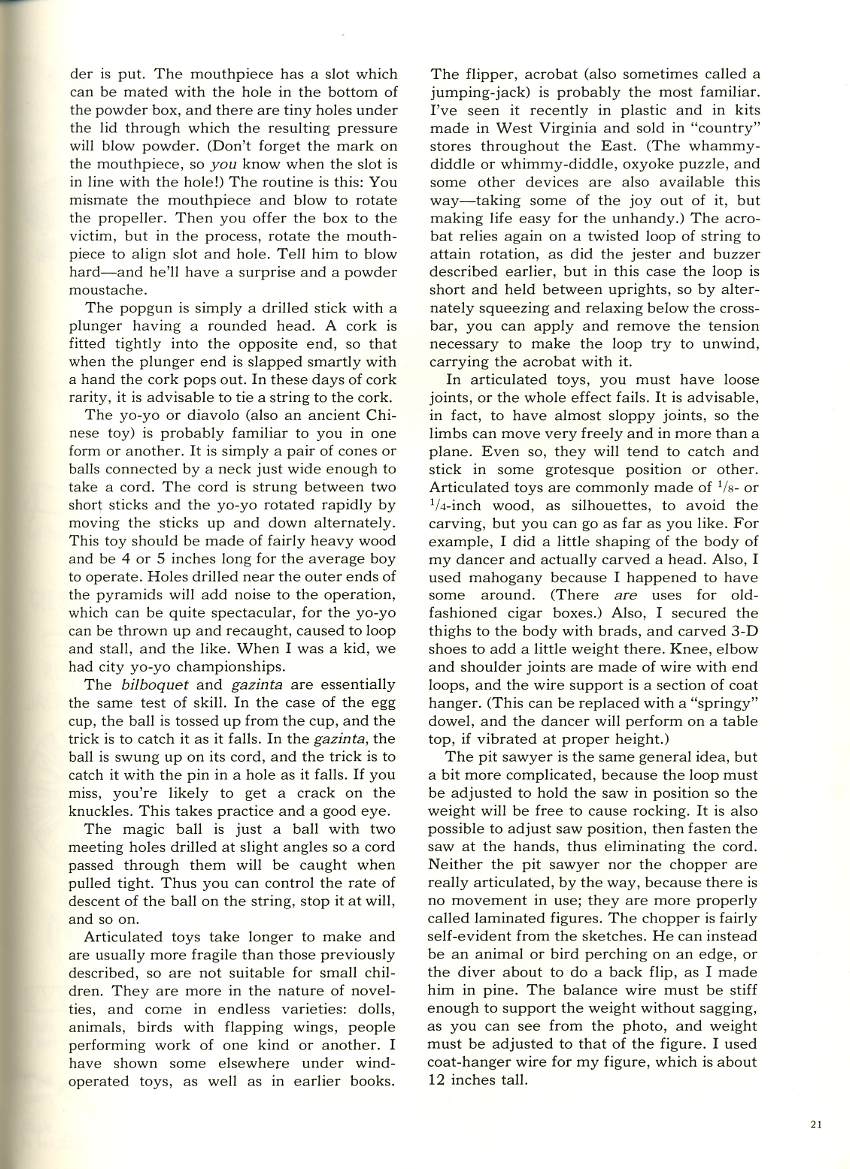 der is put. The mouthpiece has a slot which can be mated with the hole in the bottom of the powder box, and there are tiny holes under the lid through which the resulting pressure will blow powder. (Don't forget the mark on the mouthpiece, so you know when the slot is in line with the hole!) The routine is this: You mismate the mouthpiece and blow to rotate the propeller. Then you offer the box to the victim, but in the process, rotate the mouthpiece to align slot and hole. Tell him to blow hard—and he'll have a surprise and a powder moustache.

The popgun is simply a drilled stick with a plunger having a rounded head. A cork is fitted tightly into the opposite end, so that when the plunger end is slapped smartly with a hand the cork pops out. In these days of cork rarity, it is advisable to tie a string to the cork.

The yo-yo or diavolo (also an ancient Chinese toy) is probably familiar to you in one form or another. It is simply a pair of cones or balls connected by a neck just wide enough to take a cord. The cord is strung between two short sticks and the yo-yo rotated rapidly by moving the sticks up and down alternately. This toy should be made of fairly heavy wood and be 4 or 5 inches long for the average boy to operate. Holes drilled near the outer ends of the pyramids will add noise to the operation, which can be quite spectacular, for the yo-yo can be thrown up and recaught, caused to loop and stall, and the like. When I was a kid, we had city yo-yo championships.

The bilboquet and gazinta are essentially the same test of skill. In the case of the egg cup, the ball is tossed up from the cup, and the trick is to catch it as it falls. In the gazinta, the ball is swung up on its cord, and the trick is to catch it with the pin in a hole as it falls. If you miss, you're likely to get a crack on the knuckles. This takes practice and a good eye.

The magic ball is just a ball with two meeting holes drilled at slight angles so a cord passed through them will be caught when pulled tight. Thus you can control the rate of descent of the ball on the string, stop it at will, and so on.

Articulated toys take longer to make and are usually more fragile than those previously described, so are not suitable for small children. They are more in the nature of novelties, and come in endless varieties: dolls, animals, birds with flapping wings, people performing work of one kind or another. I have shown some elsewhere under wind-operated toys, as well as in earlier books. The flipper, acrobat (also sometimes called a jumping-jack) is probably the most familiar. I've seen it recently in plastic and in kits made in West Virginia and sold in "country" stores throughout the East. (The whammy-diddle or whimmy-diddle, oxyoke puzzle, and some other devices are also available this way—taking some of the joy out of it, but making life easy for the unhandy.) The acrobat relies again on a twisted loop of string to attain rotation, as did the jester and buzzer described earlier, but in this case the loop is short and held between uprights, so by alternately squeezing and relaxing below the crossbar, you can apply and remove the tension necessary to make the loop try to unwind, carrying the acrobat with it.

In articulated toys, you must have loose joints, or the whole effect fails. It is advisable, in fact, to have almost sloppy joints, so the limbs can move very freely and in more than a plane. Even so, they will tend to catch and stick in some grotesque position or other. Articulated toys are commonly made of $^1/_8$- or $^1/_4$-inch wood, as silhouettes, to avoid the carving, but you can go as far as you like. For example, I did a little shaping of the body of my dancer and actually carved a head. Also, I used mahogany because I happened to have some around. (There are uses for old-fashioned cigar boxes.) Also, I secured the thighs to the body with brads, and carved 3-D shoes to add a little weight there. Knee, elbow and shoulder joints are made of wire with end loops, and the wire support is a section of coat hanger. (This can be replaced with a "springy" dowel, and the dancer will perform on a table top, if vibrated at proper height.)

The pit sawyer is the same general idea, but a bit more complicated, because the loop must be adjusted to hold the saw in position so the weight will be free to cause rocking. It is also possible to adjust saw position, then fasten the saw at the hands, thus eliminating the cord. Neither the pit sawyer nor the chopper are really articulated, by the way, because there is no movement in use; they are more properly called laminated figures. The chopper is fairly self-evident from the sketches. He can instead be an animal or bird perching on an edge, or the diver about to do a back flip, as I made him in pine. The balance wire must be stiff enough to support the weight without sagging, as you can see from the photo, and weight must be adjusted to that of the figure. I used coat-hanger wire for my figure, which is about 12 inches tall.

21